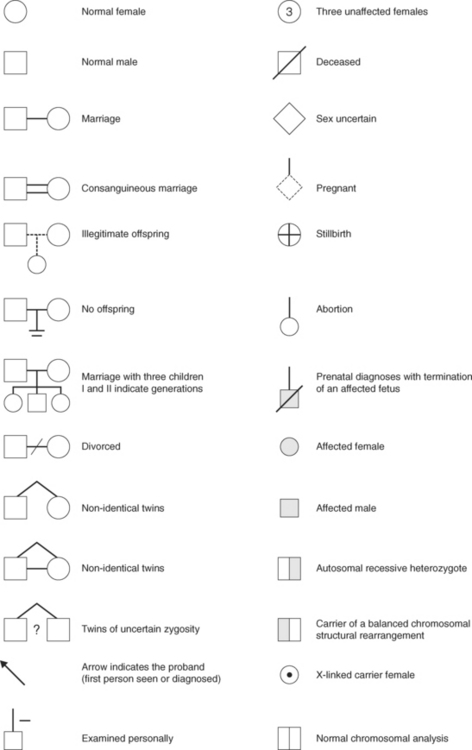 Normal female

Normal male

Marriage

Consanguineous marriage

Illegitimate offspring

No offspring

Marriage with three children
I and II indicate generations

Divorced

Non-identical twins

Non-identical twins

?

Twins of uncertain zygosity

Arrow indicates the proband (first person seen or diagnosed)

Examined personally

3

Three unaffected females

Deceased

Sex uncertain

Pregnant

Stillbirth

Abortion

Prenatal diagnoses with termination of an affected fetus

Affected female

Affected male

Autosomal recessive heterozygote

Carrier of a balanced chromosomal structural rearrangement

X-linked carrier female

Normal chromosomal analysis